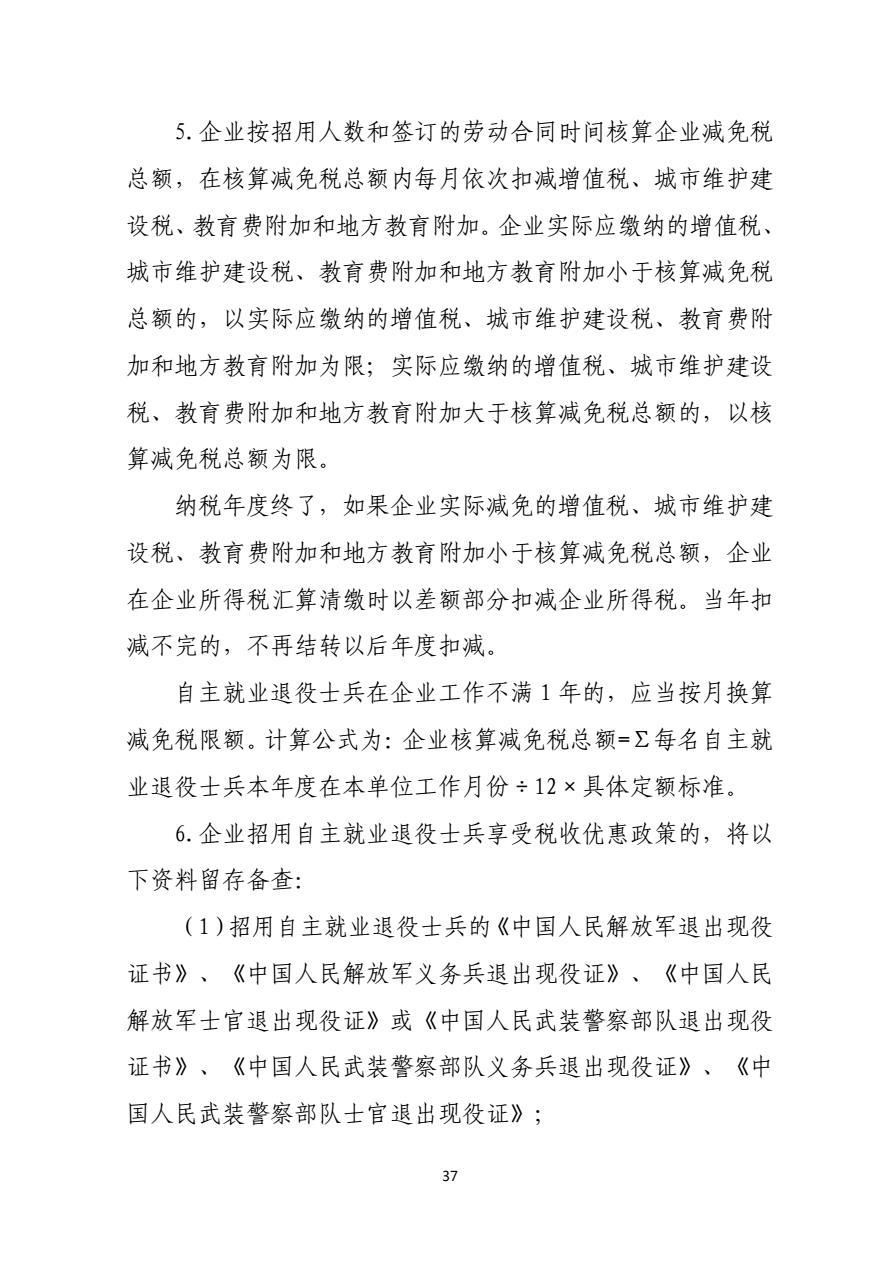 5.企业按招用人数和签订的劳动合同时间核算企业减免税总额，在核算减免税总额内每月依次扣减增值税、城市维护建设税、教育费附加和地方教育附加。企业实际应缴纳的增值税、城市维护建设税、教育费附加和地方教育附加小于核算减免税总额的，以实际应缴纳的增值税、城市维护建设税、教育费附加和地方教育附加为限；实际应缴纳的增值税、城市维护建设税、教育费附加和地方教育附加大于核算减免税总额的，以核算减免税总额为限。

纳税年度终了，如果企业实际减免的增值税、城市维护建设税、教育费附加和地方教育附加小于核算减免税总额，企业在企业所得税汇算清缴时以差额部分扣减企业所得税。当年扣减不完的，不再结转以后年度扣减。

自主就业退役士兵在企业工作不满1年的，应当按月换算减免税限额。计算公式为：企业核算减免税总额=Σ每名自主就业退役士兵本年度在本单位工作月份÷12×具体定额标准。

6.企业招用自主就业退役士兵享受税收优惠政策的，将以下资料留存备查:

（1）招用自主就业退役士兵的《中国人民解放军退出现役证书》、《中国人民解放军义务兵退出现役证》、《中国人民解放军士官退出现役证》或《中国人民武装警察部队退出现役证书》、《中国人民武装警察部队义务兵退出现役证》、《中国人民武装警察部队士官退出现役证》；

37